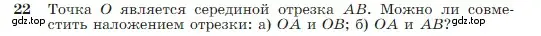 22 Точка $O$ является серединой отрезка $AB$. Можно ли совместить наложением отрезки: а) $OA$ и $OB$; б) $OA$ и $AB$?

gdz.top gdz.top